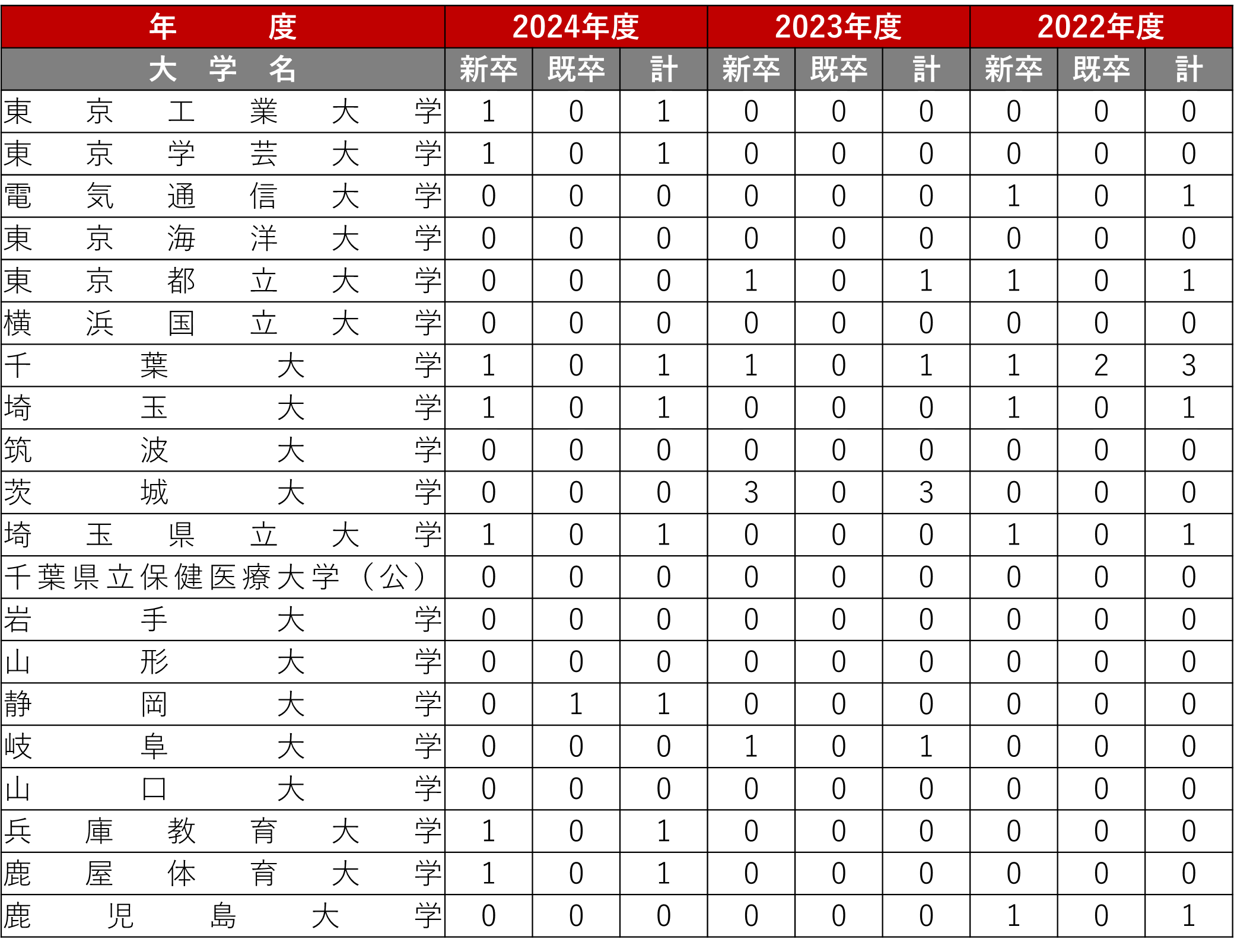 | 年　度 | 2024年度 | | | 2023年度 | | | 2022年度 | | |
|---|---|---|---|---|---|---|---|---|---|
| 大 学 名 | 新卒 | 既卒 | 計 | 新卒 | 既卒 | 計 | 新卒 | 既卒 | 計 |
| 東京工業大学 | 1 | 0 | 1 | 0 | 0 | 0 | 0 | 0 | 0 |
| 東京学芸大学 | 1 | 0 | 1 | 0 | 0 | 0 | 0 | 0 | 0 |
| 電気通信大学 | 0 | 0 | 0 | 0 | 0 | 0 | 1 | 0 | 1 |
| 東京海洋大学 | 0 | 0 | 0 | 0 | 0 | 0 | 0 | 0 | 0 |
| 東京都立大学 | 0 | 0 | 0 | 1 | 0 | 1 | 1 | 0 | 1 |
| 横浜国立大学 | 0 | 0 | 0 | 0 | 0 | 0 | 0 | 0 | 0 |
| 千葉大学 | 1 | 0 | 1 | 1 | 0 | 1 | 1 | 2 | 3 |
| 埼玉大学 | 1 | 0 | 1 | 0 | 0 | 0 | 1 | 0 | 1 |
| 筑波大学 | 0 | 0 | 0 | 0 | 0 | 0 | 0 | 0 | 0 |
| 茨城大学 | 0 | 0 | 0 | 3 | 0 | 3 | 0 | 0 | 0 |
| 埼玉県立大学 | 1 | 0 | 1 | 0 | 0 | 0 | 1 | 0 | 1 |
| 千葉県立保健医療大学（公） | 0 | 0 | 0 | 0 | 0 | 0 | 0 | 0 | 0 |
| 岩手大学 | 0 | 0 | 0 | 0 | 0 | 0 | 0 | 0 | 0 |
| 山形大学 | 0 | 0 | 0 | 0 | 0 | 0 | 0 | 0 | 0 |
| 静岡大学 | 0 | 1 | 1 | 0 | 0 | 0 | 0 | 0 | 0 |
| 岐阜大学 | 0 | 0 | 0 | 1 | 0 | 1 | 0 | 0 | 0 |
| 山口大学 | 0 | 0 | 0 | 0 | 0 | 0 | 0 | 0 | 0 |
| 兵庫教育大学 | 1 | 0 | 1 | 0 | 0 | 0 | 0 | 0 | 0 |
| 鹿屋体育大学 | 1 | 0 | 1 | 0 | 0 | 0 | 0 | 0 | 0 |
| 鹿児島大学 | 0 | 0 | 0 | 0 | 0 | 0 | 1 | 0 | 1 |